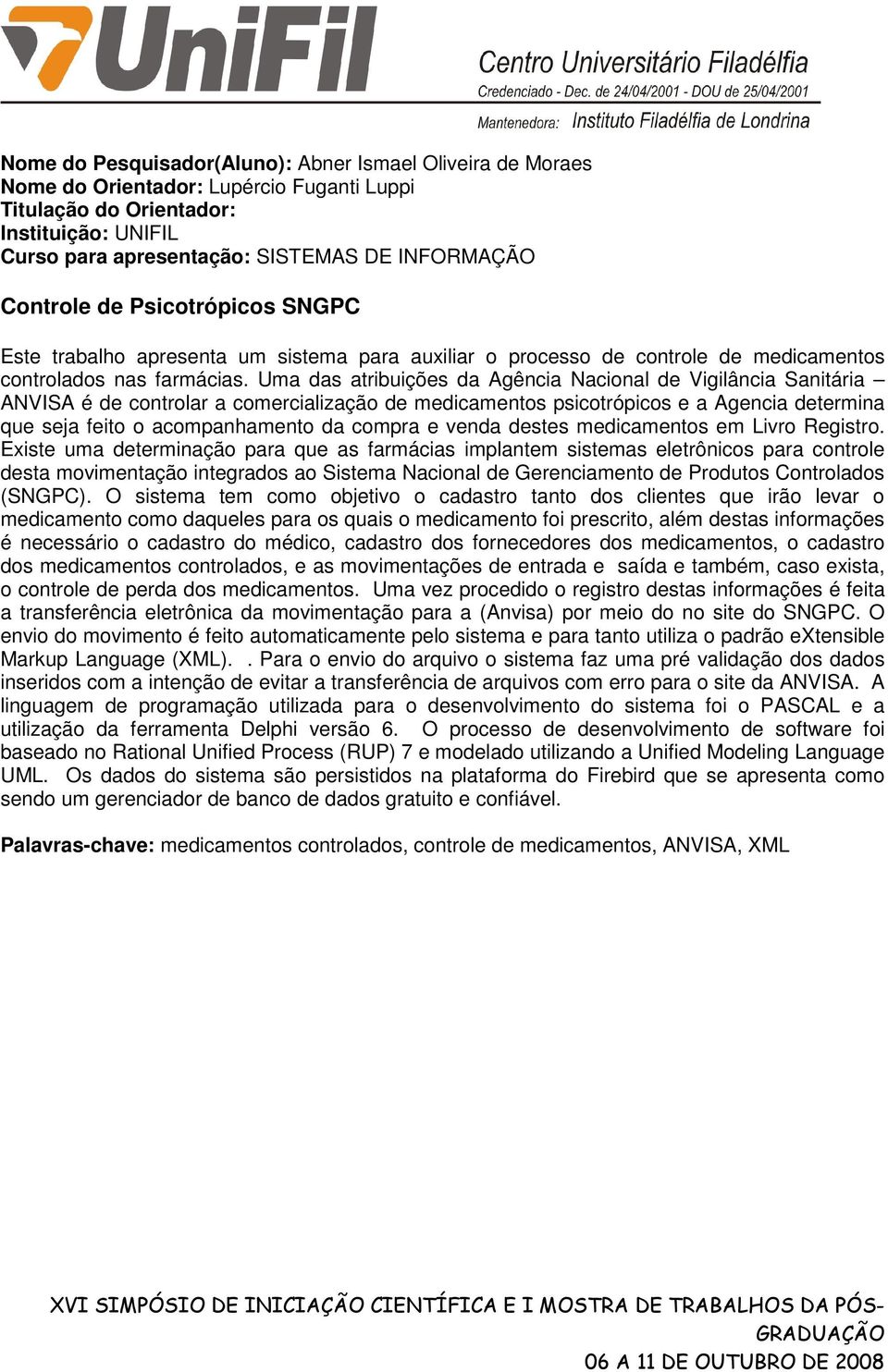 UniFil
Centro Universitário Filadélfia
Credenciado - Dec. de 24/04/2001 - DOU de 25/04/2001
Mantenedora: Instituto Filadélfia de Londrina

Nome do Pesquisador(Aluno): Abner Ismael Oliveira de Moraes
Nome do Orientador: Lupércio Fuganti Luppi
Titulação do Orientador:
Instituição: UNIFIL
Curso para apresentação: SISTEMAS DE INFORMAÇÃO

Controle de Psicotrópicos SNGPC

Este trabalho apresenta um sistema para auxiliar o processo de controle de medicamentos controlados nas farmácias. Uma das atribuições da Agência Nacional de Vigilância Sanitária – ANVISA é de controlar a comercialização de medicamentos psicotrópicos e a Agencia determina que seja feito o acompanhamento da compra e venda destes medicamentos em Livro Registro. Existe uma determinação para que as farmácias implantem sistemas eletrônicos para controle desta movimentação integrados ao Sistema Nacional de Gerenciamento de Produtos Controlados (SNGPC). O sistema tem como objetivo o cadastro tanto dos clientes que irão levar o medicamento como daqueles para os quais o medicamento foi prescrito, além destas informações é necessário o cadastro do médico, cadastro dos fornecedores dos medicamentos, o cadastro dos medicamentos controlados, e as movimentações de entrada e saída e também, caso exista, o controle de perda dos medicamentos. Uma vez procedido o registro destas informações é feita a transferência eletrônica da movimentação para a (Anvisa) por meio do no site do SNGPC. O envio do movimento é feito automaticamente pelo sistema e para tanto utiliza o padrão eXtensible Markup Language (XML). . Para o envio do arquivo o sistema faz uma pré validação dos dados inseridos com a intenção de evitar a transferência de arquivos com erro para o site da ANVISA. A linguagem de programação utilizada para o desenvolvimento do sistema foi o PASCAL e a utilização da ferramenta Delphi versão 6. O processo de desenvolvimento de software foi baseado no Rational Unified Process (RUP) 7 e modelado utilizando a Unified Modeling Language UML. Os dados do sistema são persistidos na plataforma do Firebird que se apresenta como sendo um gerenciador de banco de dados gratuito e confiável.

Palavras-chave: medicamentos controlados, controle de medicamentos, ANVISA, XML

XVI SIMPÓSIO DE INICIAÇÃO CIENTÍFICA E I MOSTRA DE TRABALHOS DA PÓS-GRADUAÇÃO
06 A 11 DE OUTUBRO DE 2008